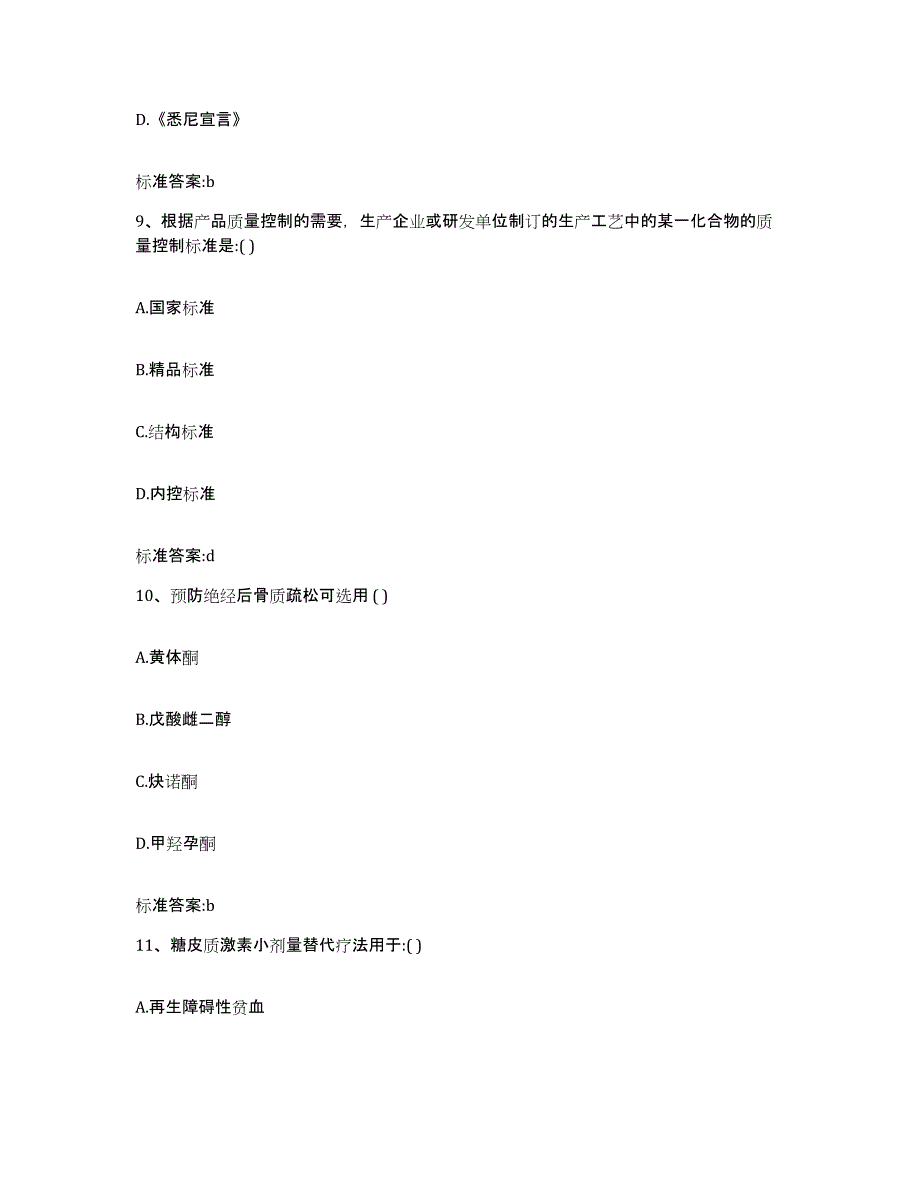 D.《悉尼宣言》

标准答案:b

9、根据产品质量控制的需要，生产企业或研发单位制订的生产工艺中的某一化合物的质量控制标准是:( )

A.国家标准

B.精品标准

C.结构标准

D.内控标准

标准答案:d

10、预防绝经后骨质疏松可选用 ( )

A.黄体酮

B.戊酸雌二醇

C.炔诺酮

D.甲羟孕酮

标准答案:b

11、糖皮质激素小剂量替代疗法用于:( )

A.再生障碍性贫血